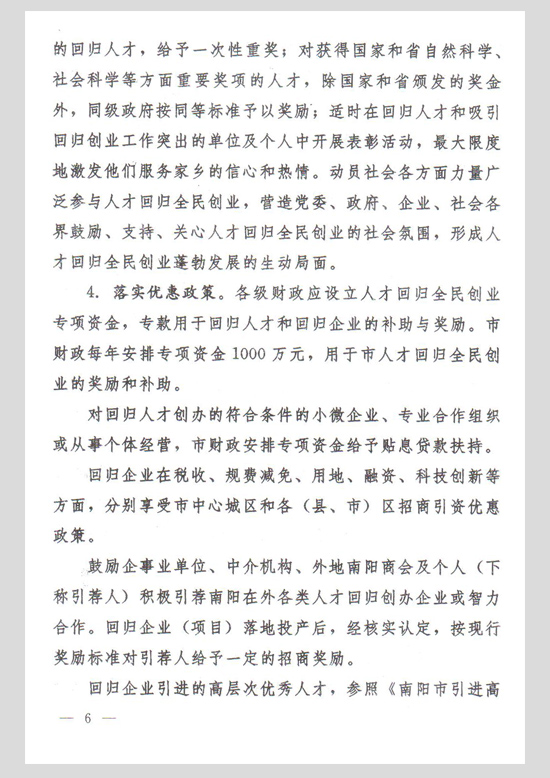 的回归人才，给予一次性重奖；对获得国家和省自然科学、社会科学等方面重要奖项的人才，除国家和省颁发的奖金外，同级政府按同等标准予以奖励；适时在回归人才和吸引回归创业工作突出的单位及个人中开展表彰活动，最大限度地激发他们服务家乡的信心和热情。动员社会各方面力量广泛参与人才回归全民创业，营造党委、政府、企业、社会各界鼓励、支持、关心人才回归全民创业的社会氛围，形成人才回归全民创业蓬勃发展的生动局面。

4. 落实优惠政策。各级财政应设立人才回归全民创业专项资金，专款用于回归人才和回归企业的补助与奖励。市财政每年安排专项资金 1000 万元，用于市人才回归全民创业的奖励和补助。

对回归人才创办的符合条件的小微企业、专业合作组织或从事个体经营，市财政安排专项资金给予贴息贷款扶持。

回归企业在税收、规费减免、用地、融资、科技创新等方面，分别享受市中心城区和各（县、市）区招商引资优惠政策。

鼓励企事业单位、中介机构、外地南阳商会及个人（下称引荐人）积极引荐南阳在外各类人才回归创办企业或智力合作。回归企业（项目）落地投产后，经核实认定，按现行奖励标准对引荐人给予一定的招商奖励。

回归企业引进的高层次优秀人才，参照《南阳市引进高

— 6 —